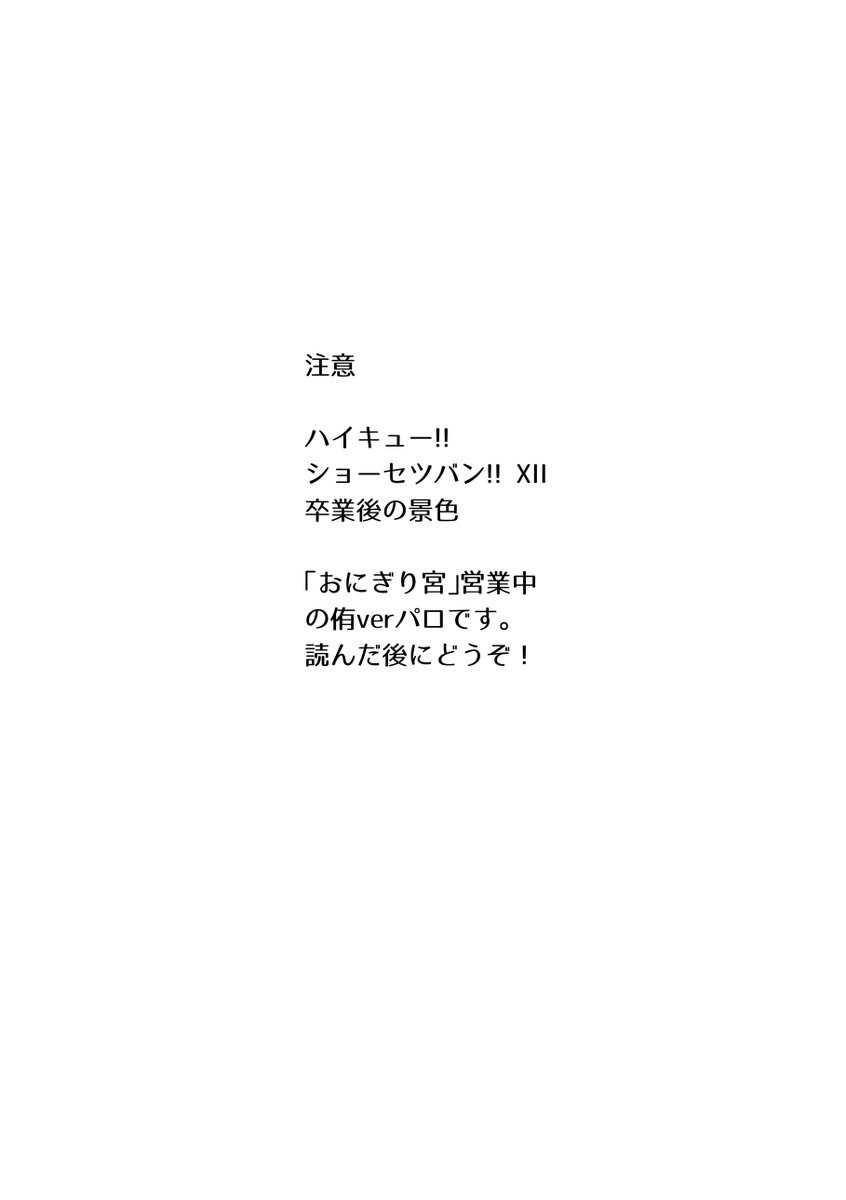 注意

ハイキュー!!
ショーセツバン!! XII
卒業後の景色

「おにぎり宮」営業中
の侑verパロです。
読んだ後にどうぞ！